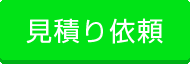 見積り依頼